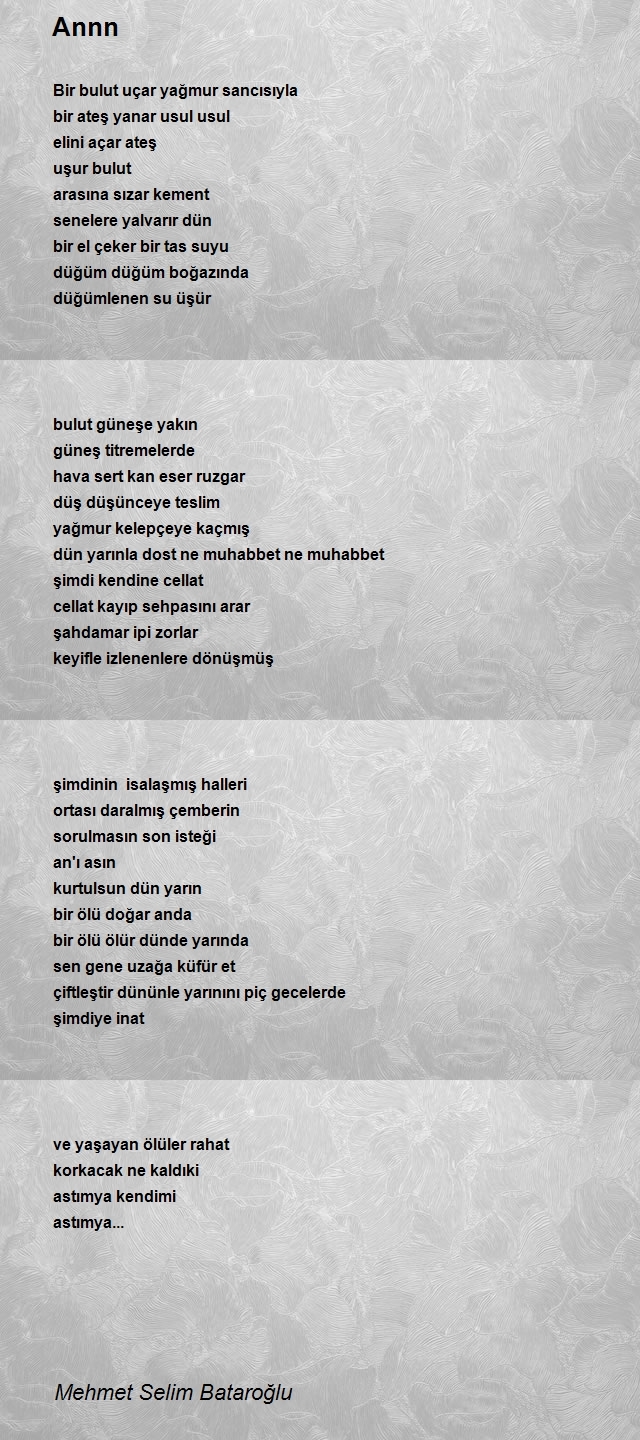 Annn

Bir bulut uçar yağmur sancısıyla
bir ateş yanar usul usul
elini açar ateş
uşur bulut
arasına sızar kement
senelere yalvarır dün
bir el çeker bir tas suyu
düğüm düğüm boğazında
düğümlenen su üşür

bulut güneşe yakın
güneş titremelerde
hava sert kan eser ruzgar
düş düşünceye teslim
yağmur kelepçeye kaçmış
dün yarınla dost ne muhabbet ne muhabbet
şimdi kendine cellat
cellat kayıp sehpasını arar
şahdamar ipi zorlar
keyifle izlenenlere dönüşmüş

şimdinin  isalaşmış halleri
ortası daralmış çemberin
sorulmasın son isteği
an'ı asın
kurtulsun dün yarın
bir ölü doğar anda
bir ölü ölür dünde yarında
sen gene uzağa küfür et
çiftleştir dününle yarınını piç gecelerde
şimdiye inat

ve yaşayan ölüler rahat
korkacak ne kaldıki
astımya kendimi
astımya...

Mehmet Selim Bataroğlu